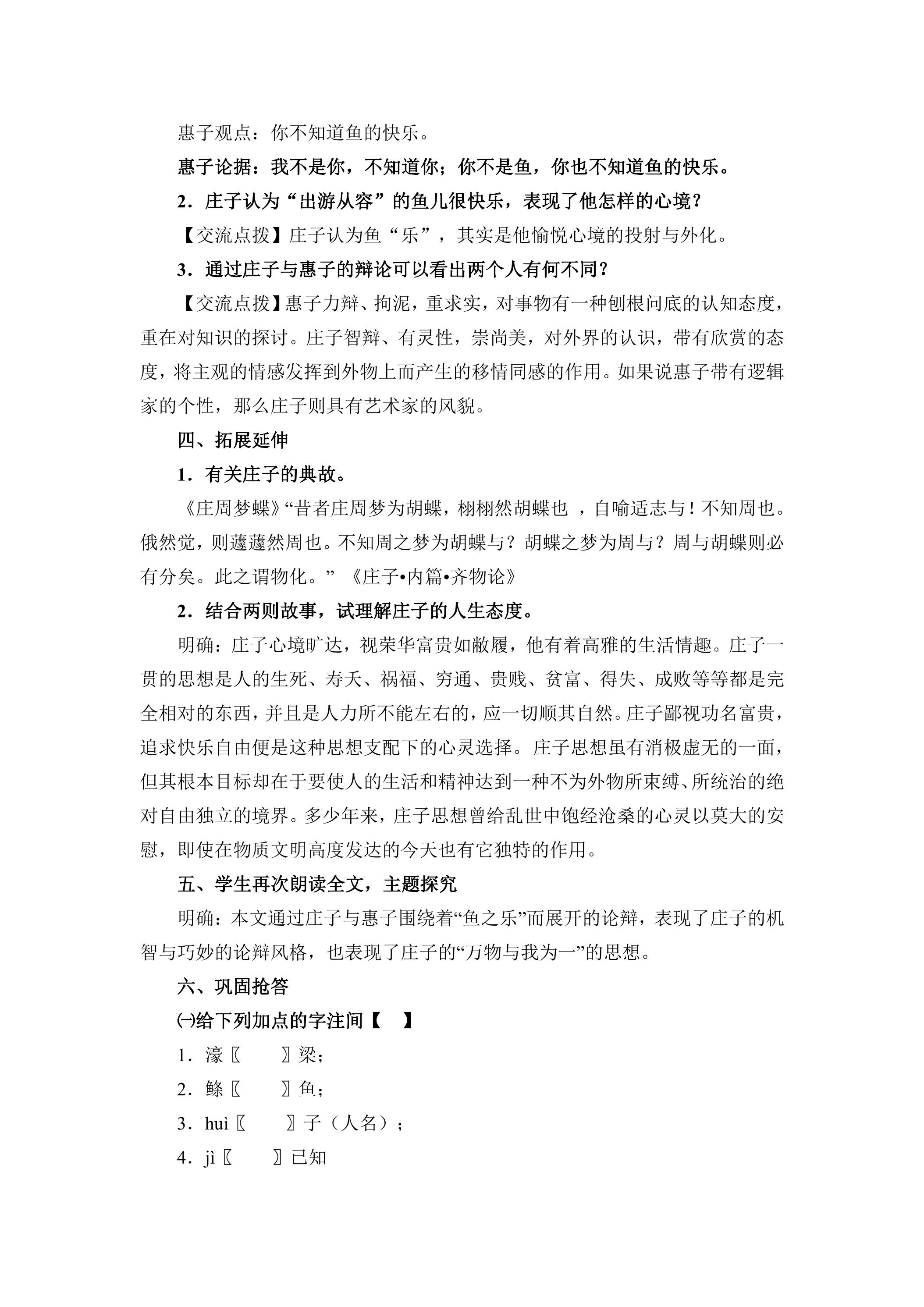 惠子观点：你不知道鱼的快乐。

惠子论据：我不是你，不知道你；你不是鱼，你也不知道鱼的快乐。

2．庄子认为“出游从容”的鱼儿很快乐，表现了他怎样的心境？

【交流点拨】庄子认为鱼“乐”，其实是他愉悦心境的投射与外化。

3．通过庄子与惠子的辩论可以看出两个人有何不同？

【交流点拨】惠子力辩、拘泥，重求实，对事物有一种刨根问底的认知态度，重在对知识的探讨。庄子智辩、有灵性，崇尚美，对外界的认识，带有欣赏的态度，将主观的情感发挥到外物上而产生的移情同感的作用。如果说惠子带有逻辑家的个性，那么庄子则具有艺术家的风貌。

四、拓展延伸

1．有关庄子的典故。

《庄周梦蝶》“昔者庄周梦为胡蝶，栩栩然胡蝶也，自喻适志与！不知周也。俄然觉，则蘧蘧然周也。不知周之梦为胡蝶与？胡蝶之梦为周与？周与胡蝶则必有分矣。此之谓物化。”《庄子•内篇•齐物论》

2．结合两则故事，试理解庄子的人生态度。

明确：庄子心境旷达，视荣华富贵如敝履，他有着高雅的生活情趣。庄子一贯的思想是人的生死、寿夭、祸福、穷通、贵贱、贫富、得失、成败等等都是完全相对的东西，并且是人力所不能左右的，应一切顺其自然。庄子鄙视功名富贵，追求快乐自由便是这种思想支配下的心灵选择。庄子思想虽有消极虚无的一面，但其根本目标却在于要使人的生活和精神达到一种不为外物所束缚、所统治的绝对自由独立的境界。多少年来，庄子思想曾给乱世中饱经沧桑的心灵以莫大的安慰，即使在物质文明高度发达的今天也有它独特的作用。

五、学生再次朗读全文，主题探究

明确：本文通过庄子与惠子围绕着“鱼之乐”而展开的论辩，表现了庄子的机智与巧妙的论辩风格，也表现了庄子的“万物与我为一”的思想。

六、巩固抢答

㈠给下列加点的字注间【 】

1．濠〖 〗梁；

2．鲦〖 〗鱼；

3．huì〖 〗子（人名）；

4．jì〖 〗已知